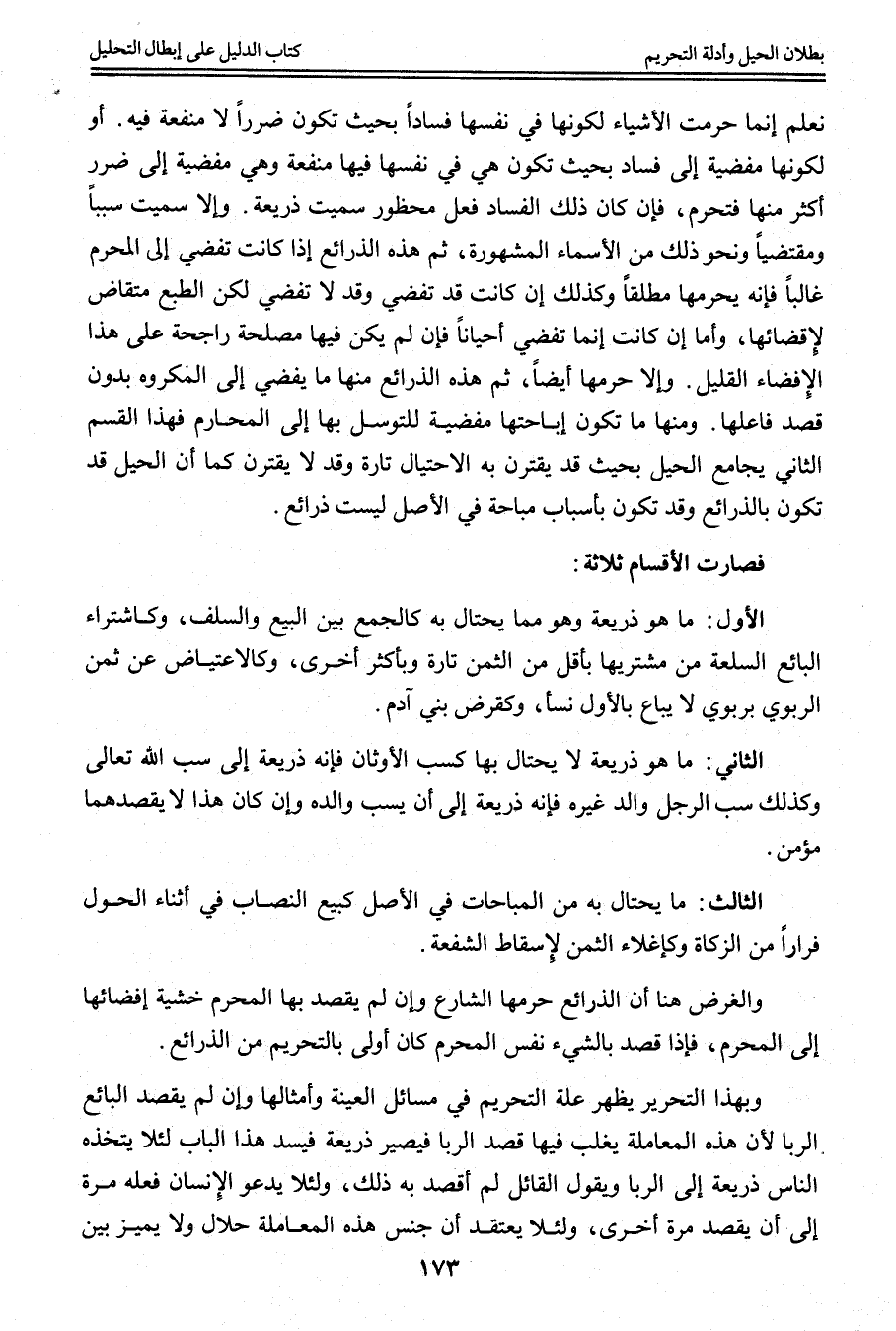 بطلان الحيل وأدلة التحريم    كتاب الدليل على إبطال التحليل

نعلم إنما حرمت الأشياء لكونها في نفسها فساداً بحيث تكون ضرراً لا منفعة فيه. أو لكونها مفضية إلى فساد بحيث تكون هي في نفسها فيها منفعة وهي مفضية إلى ضرر أكثر منها فتحرم، فإن كان ذلك الفساد فعل محظور سميت ذريعة. وإلا سميت سبباً ومقتضياً ونحو ذلك من الأسماء المشهورة، ثم هذه الذرائع إذا كانت تفضي إلى المحرم غالباً فإنه يحرمها مطلقاً وكذلك إن كانت قد تفضي وقد لا تفضي لكن الطبع متقاض لإقضائها، وأما إن كانت إنما تفضي أحياناً فإن لم يكن فيها مصلحة راجحة على هذا الإفضاء القليل. وإلا حرمها أيضاً، ثم هذه الذرائع منها ما يفضي إلى المكروه بدون قصد فاعلها. ومنها ما تكون إباحتها مفضية للتوسل بها إلى المحارم فهذا القسم الثاني يجامع الحيل بحيث قد يقترن به الاحتيال تارة وقد لا يقترن كما أن الحيل قد تكون بالذرائع وقد تكون بأسباب مباحة في الأصل ليست ذرائع.

فصارت الأقسام ثلاثة:

الأول: ما هو ذريعة وهو مما يحتال به كالجمع بين البيع والسلف، وكاشتراء البائع السلعة من مشتريها بأقل من الثمن تارة وبأكثر أخرى، وكالاعتياض عن ثمن الربوي بربوي لا يباع بالأول نسأ، وكقرض بني آدم.

الثاني: ما هو ذريعة لا يحتال بها كسب الأوثان فإنه ذريعة إلى سب الله تعالى وكذلك سب الرجل والد غيره فإنه ذريعة إلى أن يسب والده وإن كان هذا لا يقصدهما مؤمن.

الثالث: ما يحتال به من المباحات في الأصل كبيع النصاب في أثناء الحول فراراً من الزكاة وكإغلاء الثمن لإسقاط الشفعة.

والغرض هنا أن الذرائع حرمها الشارع وإن لم يقصد بها المحرم خشية إفضائها إلى المحرم، فإذا قصد بالشيء نفس المحرم كان أولى بالتحريم من الذرائع.

وبهذا التحرير يظهر علة التحريم في مسائل العينة وأمثالها وإن لم يقصد البائع الربا لأن هذه المعاملة يغلب فيها قصد الربا فيصير ذريعة فيسد هذا الباب لئلا يتخذه الناس ذريعة إلى الربا ويقول القائل لم أقصد به ذلك، ولئلا يدعو الإنسان فعله مرة إلى أن يقصد مرة أخرى، ولئلا يعتقد أن جنس هذه المعاملة حلال ولا يميز بين

١٧٣